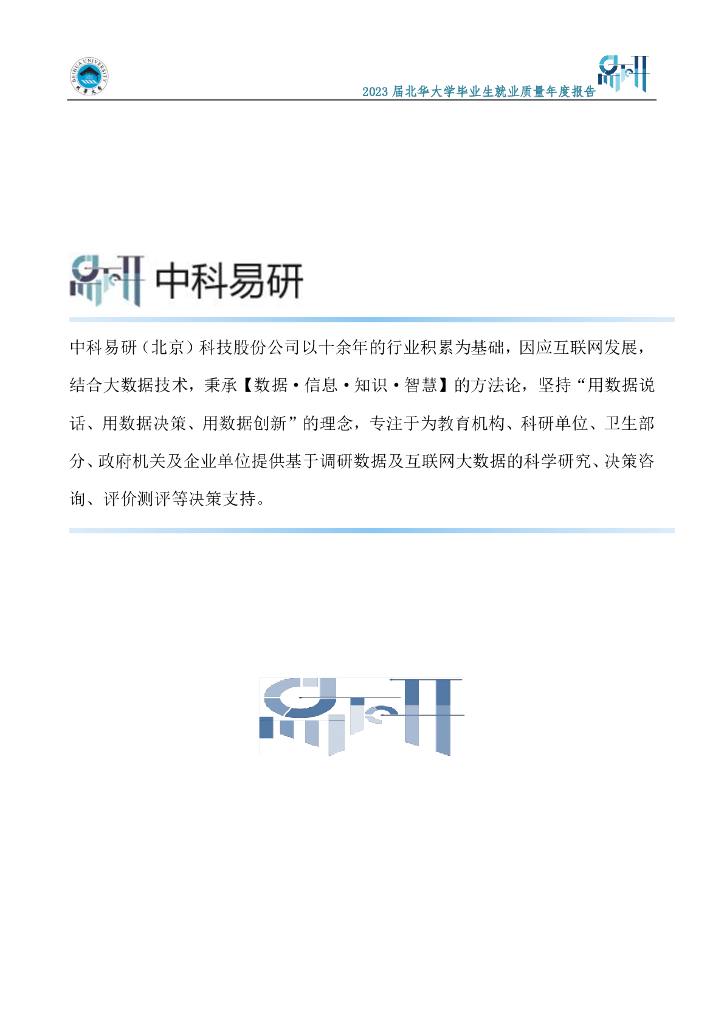 2023届北华大学毕业生就业质量年度报告

中科易研

中科易研（北京）科技股份公司以十余年的行业积累为基础，因应互联网发展，结合大数据技术，秉承【数据·信息·知识·智慧】的方法论，坚持“用数据说话、用数据决策、用数据创新”的理念，专注于为教育机构、科研单位、卫生部分、政府机关及企业单位提供基于调研数据及互联网大数据的科学研究、决策咨询、评价测评等决策支持。